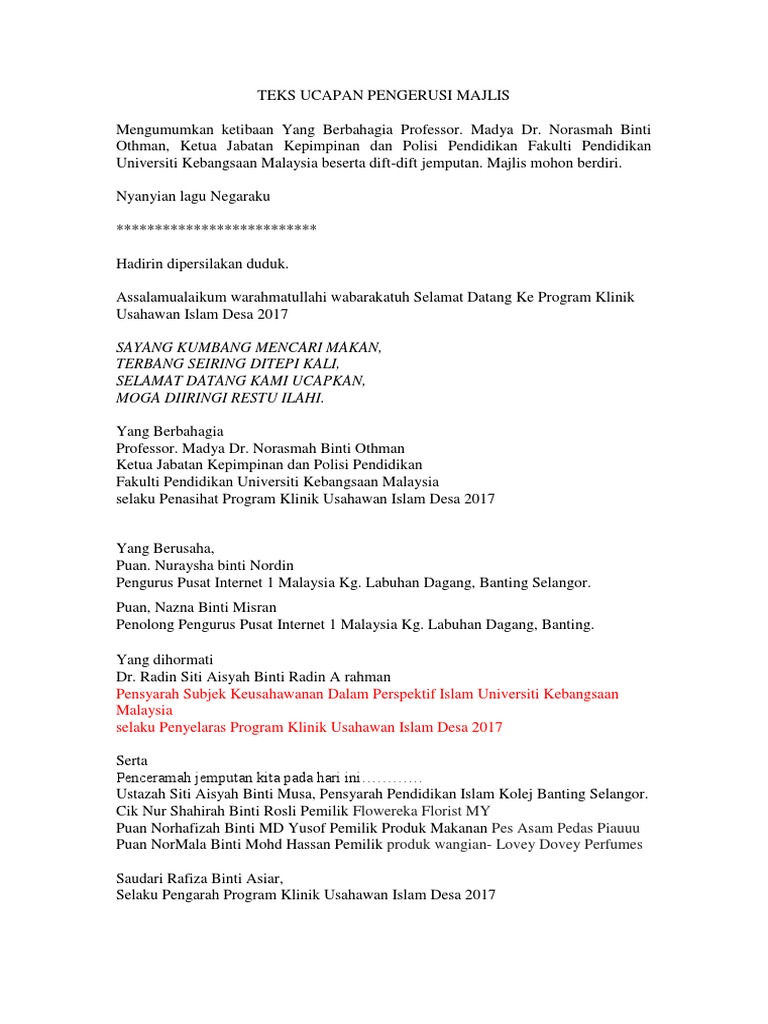 TEKS UCAPAN PENGERUSI MAJLIS

Mengumumkan ketibaan Yang Berbahagia Professor. Madya Dr. Norasmah Binti Othman, Ketua Jabatan Kepimpinan dan Polisi Pendidikan Fakulti Pendidikan Universiti Kebangsaan Malaysia beserta dift-dift jemputan. Majlis mohon berdiri.

Nyanyian lagu Negaraku

**************************

Hadirin dipersilakan duduk.

Assalamualaikum warahmatullahi wabarakatuh Selamat Datang Ke Program Klinik Usahawan Islam Desa 2017

SAYANG KUMBANG MENCARI MAKAN,
TERBANG SEIRING DITEPI KALI,
SELAMAT DATANG KAMI UCAPKAN,
MOGA DIIRINGI RESTU ILAHI.

Yang Berbahagia
Professor. Madya Dr. Norasmah Binti Othman
Ketua Jabatan Kepimpinan dan Polisi Pendidikan
Fakulti Pendidikan Universiti Kebangsaan Malaysia
selaku Penasihat Program Klinik Usahawan Islam Desa 2017

Yang Berusaha,
Puan. Nuraysha binti Nordin
Pengurus Pusat Internet 1 Malaysia Kg. Labuhan Dagang, Banting Selangor.

Puan, Nazna Binti Misran
Penolong Pengurus Pusat Internet 1 Malaysia Kg. Labuhan Dagang, Banting.

Yang dihormati
Dr. Radin Siti Aisyah Binti Radin A rahman
Pensyarah Subjek Keusahawanan Dalam Perspektif Islam Universiti Kebangsaan Malaysia
selaku Penyelaras Program Klinik Usahawan Islam Desa 2017

Serta
Penceramah jemputan kita pada hari ini…………
Ustazah Siti Aisyah Binti Musa, Pensyarah Pendidikan Islam Kolej Banting Selangor.
Cik Nur Shahirah Binti Rosli Pemilik Flowereka Florist MY
Puan Norhafizah Binti MD Yusof Pemilik Produk Makanan Pes Asam Pedas Piauuu
Puan NorMala Binti Mohd Hassan Pemilik produk wangian- Lovey Dovey Perfumes

Saudari Rafiza Binti Asiar,
Selaku Pengarah Program Klinik Usahawan Islam Desa 2017